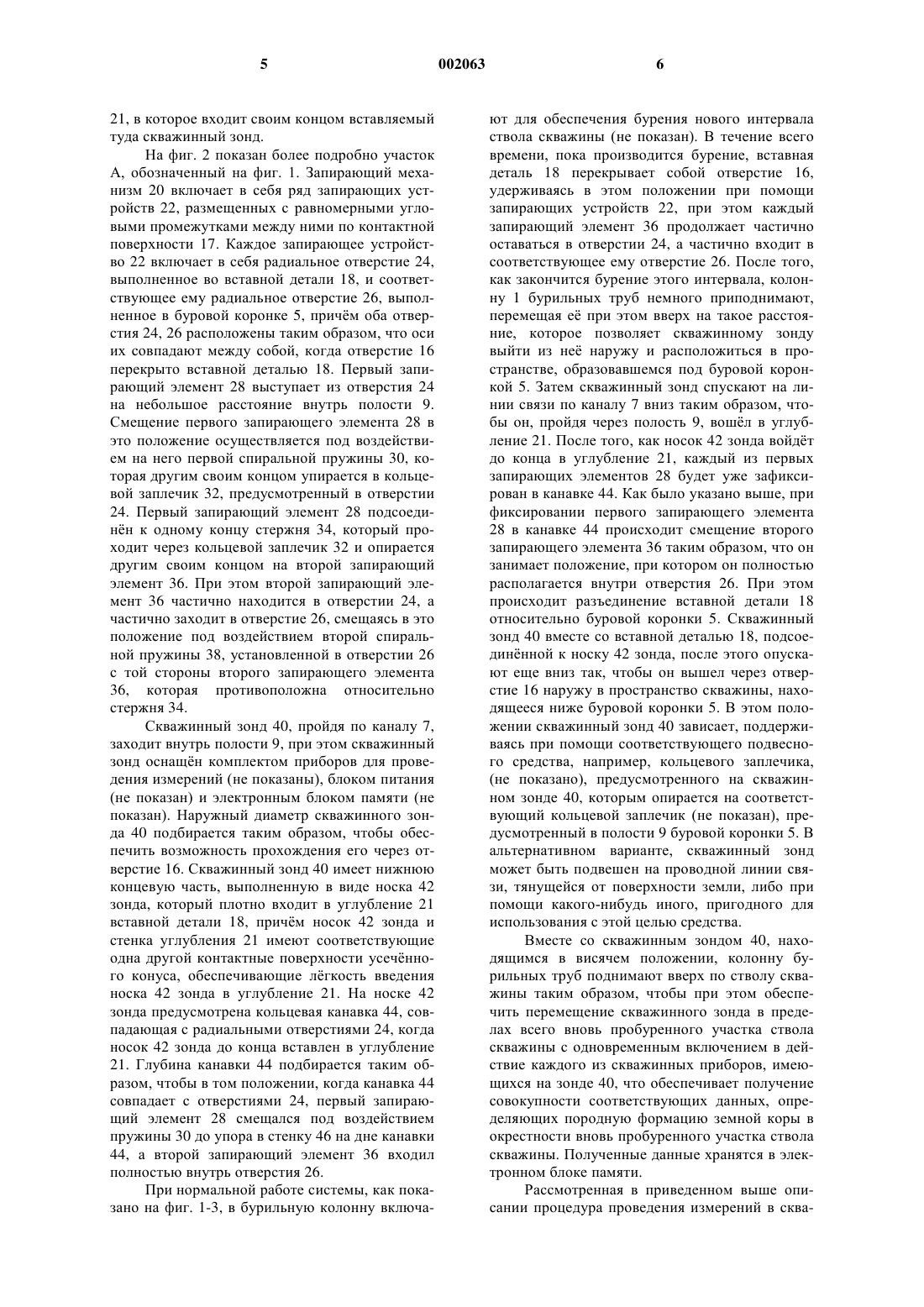 5 002063 6

21, в которое входит своим концом вставляемый туда скважинный зонд.

На фиг. 2 показан более подробно участок А, обозначенный на фиг. 1. Запирающий механизм 20 включает в себя ряд запирающих устройств 22, размещенных с равномерными угловыми промежутками между ними по контактной поверхности 17. Каждое запирающее устройство 22 включает в себя радиальное отверстие 24, выполненное во вставной детали 18, и соответствующее ему радиальное отверстие 26, выполненное в буровой коронке 5, причём оба отверстия 24, 26 расположены таким образом, что оси их совпадают между собой, когда отверстие 16 перекрыто вставной деталью 18. Первый запирающий элемент 28 выступает из отверстия 24 на небольшое расстояние внутрь полости 9. Смещение первого запирающего элемента 28 в это положение осуществляется под воздействием на него первой спиральной пружины 30, которая другим своим концом упирается в кольцевой заплечик 32, предусмотренный в отверстии 24. Первый запирающий элемент 28 подсоединён к одному концу стержня 34, который проходит через кольцевой заплечик 32 и опирается другим своим концом на второй запирающий элемент 36. При этом второй запирающий элемент 36 частично находится в отверстии 24, а частично заходит в отверстие 26, смещаясь в это положение под воздействием второй спиральной пружины 38, установленной в отверстии 26 с той стороны второго запирающего элемента 36, которая противоположна относительно стержня 34.

Скважинный зонд 40, пройдя по каналу 7, заходит внутрь полости 9, при этом скважинный зонд оснащён комплектом приборов для проведения измерений (не показаны), блоком питания (не показан) и электронным блоком памяти (не показан). Наружный диаметр скважинного зонда 40 подбирается таким образом, чтобы обеспечить возможность прохождения его через отверстие 16. Скважинный зонд 40 имеет нижнюю концевую часть, выполненную в виде носка 42 зонда, который плотно входит в углубление 21 вставной детали 18, причём носок 42 зонда и стенка углубления 21 имеют соответствующие одна другой контактные поверхности усечённого конуса, обеспечивающие лёгкость введения носка 42 зонда в углубление 21. На носке 42 зонда предусмотрена кольцевая канавка 44, совпадающая с радиальными отверстиями 24, когда носок 42 зонда до конца вставлен в углубление 21. Глубина канавки 44 подбирается таким образом, чтобы в том положении, когда канавка 44 совпадает с отверстиями 24, первый запирающий элемент 28 смещался под воздействием пружины 30 до упора в стенку 46 на дне канавки 44, а второй запирающий элемент 36 входил полностью внутрь отверстия 26.

При нормальной работе системы, как показано на фиг. 1-3, в бурильную колонну включают для обеспечения бурения нового интервала ствола скважины (не показан). В течение всего времени, пока производится бурение, вставная деталь 18 перекрывает собой отверстие 16, удерживаясь в этом положении при помощи запирающих устройств 22, при этом каждый запирающий элемент 36 продолжает частично оставаться в отверстии 24, а частично входит в соответствующее ему отверстие 26. После того, как закончится бурение этого интервала, колонну 1 бурильных труб немного приподнимают, перемещая её при этом вверх на такое расстояние, которое позволяет скважинному зонду выйти из неё наружу и расположиться в пространстве, образовавшемся под буровой коронкой 5. Затем скважинный зонд спускают на линии связи по каналу 7 вниз таким образом, чтобы он, пройдя через полость 9, вошёл в углубление 21. После того, как носок 42 зонда войдёт до конца в углубление 21, каждый из первых запирающих элементов 28 будет уже зафиксирован в канавке 44. Как было указано выше, при фиксировании первого запирающего элемента 28 в канавке 44 происходит смещение второго запирающего элемента 36 таким образом, что он занимает положение, при котором он полностью располагается внутри отверстия 26. При этом происходит разъединение вставной детали 18 относительно буровой коронки 5. Скважинный зонд 40 вместе со вставной деталью 18, подсоединённой к носку 42 зонда, после этого опускают еще вниз так, чтобы он вышел через отверстие 16 наружу в пространство скважины, находящееся ниже буровой коронки 5. В этом положении скважинный зонд 40 зависает, поддерживаясь при помощи соответствующего подвесного средства, например, кольцевого заплечика, (не показано), предусмотренного на скважинном зонде 40, которым опирается на соответствующий кольцевой заплечик (не показан), предусмотренный в полости 9 буровой коронки 5. В альтернативном варианте, скважинный зонд может быть подвешен на проводной линии связи, тянущейся от поверхности земли, либо при помощи какого-нибудь иного, пригодного для использования с этой целью средства.

Вместе со скважинным зондом 40, находящимся в висячем положении, колонну бурильных труб поднимают вверх по стволу скважины таким образом, чтобы при этом обеспечить перемещение скважинного зонда в пределах всего вновь пробуренного участка ствола скважины с одновременным включением в действие каждого из скважинных приборов, имеющихся на зонде 40, что обеспечивает получение совокупности соответствующих данных, определяющих породную формацию земной коры в окрестности вновь пробуренного участка ствола скважины. Полученные данные хранятся в электронном блоке памяти.

Рассмотренная в приведенном выше описании процедура проведения измерений в сква-